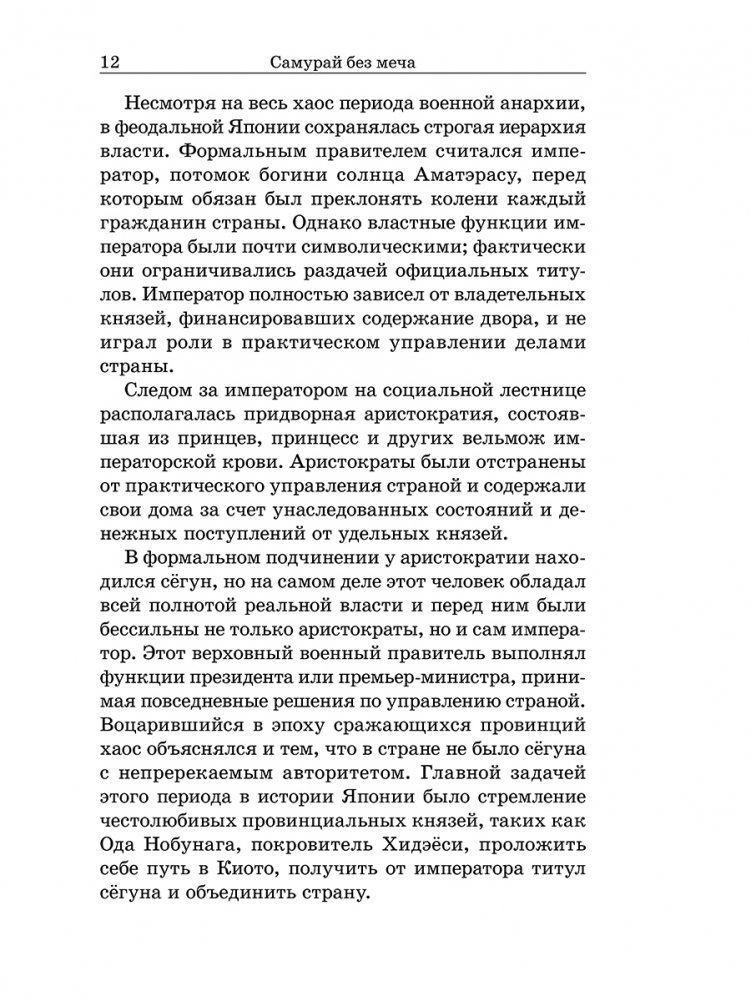 12 Самурай без меча

Несмотря на весь хаос периода военной анархии, в феодальной Японии сохранялась строгая иерархия власти. Формальным правителем считался император, потомок богини солнца Аматэрасу, перед которым обязан был преклонять колени каждый гражданин страны. Однако властные функции императора были почти символическими; фактически они ограничивались раздачей официальных титулов. Император полностью зависел от владетельных князей, финансировавших содержание двора, и не играл роли в практическом управлении делами страны.

Следом за императором на социальной лестнице располагалась придворная аристократия, состоявшая из принцев, принцесс и других вельмож императорской крови. Аристократы были отстранены от практического управления страной и содержали свои дома за счет унаследованных состояний и денежных поступлений от удельных князей.

В формальном подчинении у аристократии находился сёгун, но на самом деле этот человек обладал всей полнотой реальной власти и перед ним были бессильны не только аристократы, но и сам император. Этот верховный военный правитель выполнял функции президента или премьер-министра, принимая повседневные решения по управлению страной. Воцарившийся в эпоху сражающихся провинций хаос объяснялся и тем, что в стране не было сёгуна с непререкаемым авторитетом. Главной задачей этого периода в истории Японии было стремление честолюбивых провинциальных князей, таких как Ода Нобунага, покровитель Хидэёси, проложить себе путь в Киото, получить от императора титул сёгуна и объединить страну.